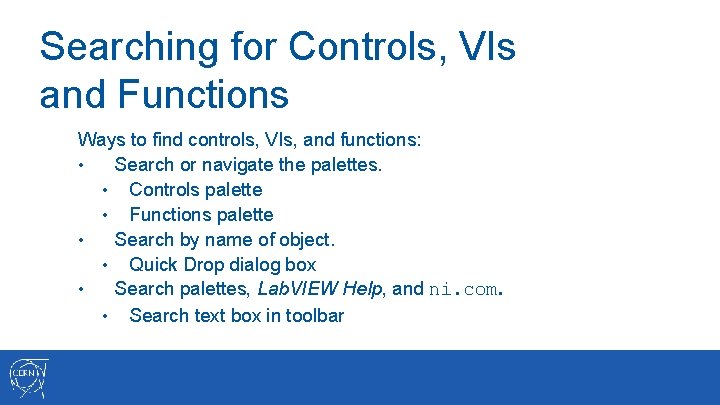 Searching for Controls, VIs and Functions

Ways to find controls, VIs, and functions:
• Search or navigate the palettes.
  • Controls palette
  • Functions palette
• Search by name of object.
  • Quick Drop dialog box
• Search palettes, LabVIEW Help, and ni.com.
  • Search text box in toolbar

CERN